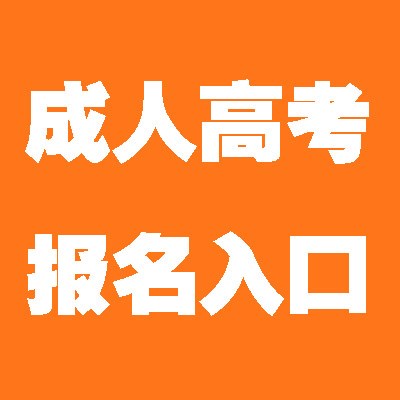 成人高考
报名入口